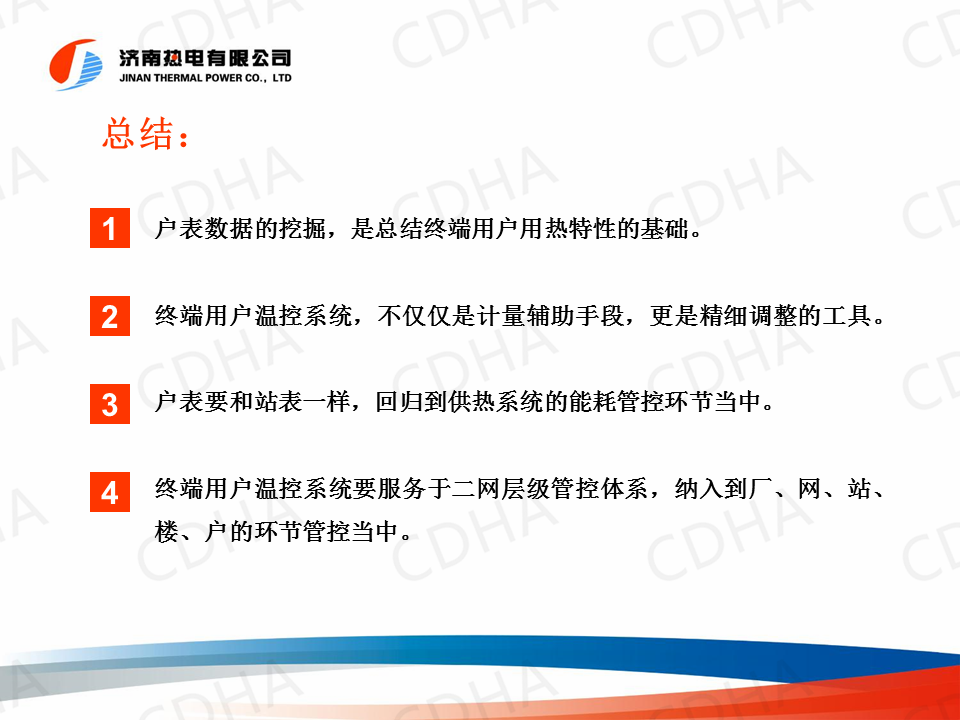 济南热电有限公司
JINAN THERMAL POWER CO., LTD

总结：

1 户表数据的挖掘，是总结终端用户用热特性的基础。

2 终端用户温控系统，不仅仅是计量辅助手段，更是精细调整的工具。

3 户表要和站表一样，回归到供热系统的能耗管控环节当中。

4 终端用户温控系统要服务于二网层级管控体系，纳入到厂、网、站、楼、户的环节管控当中。

CDHA